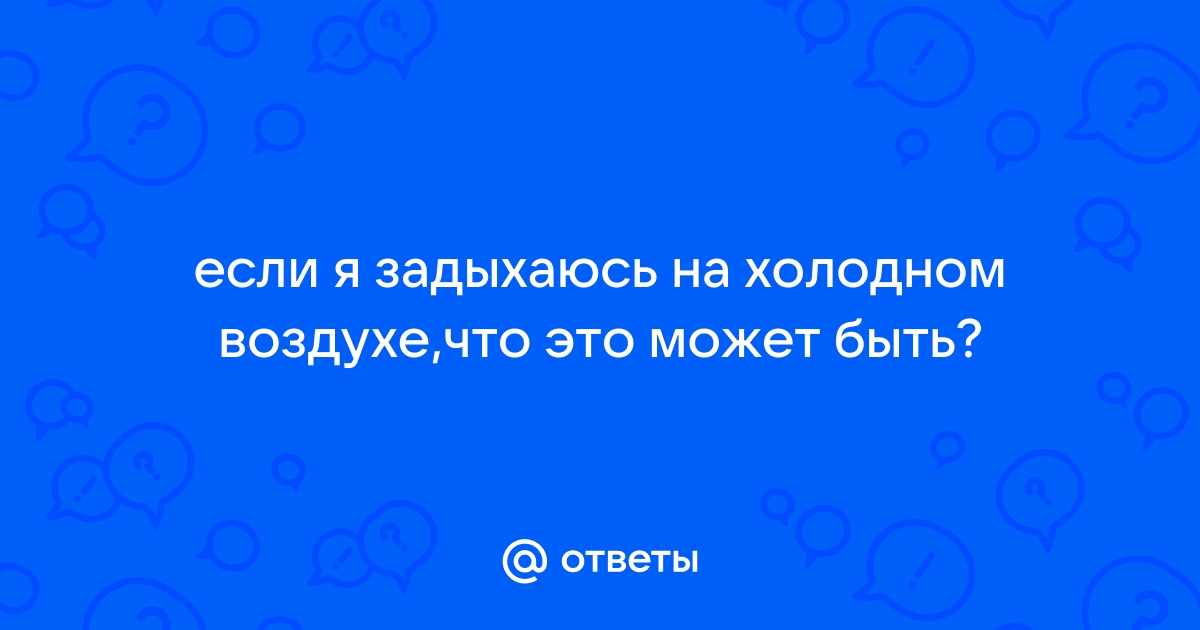 если я задыхаюсь на холодном воздухе,что это может быть?

@ ответы